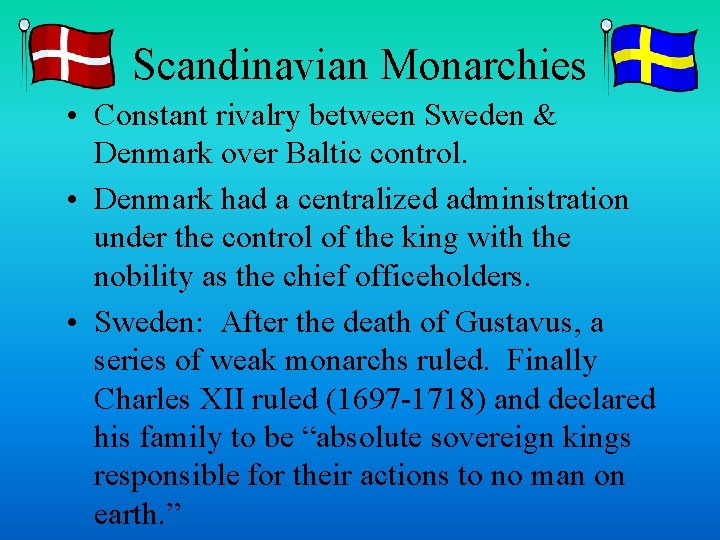 Scandinavian Monarchies

• Constant rivalry between Sweden & Denmark over Baltic control.

• Denmark had a centralized administration under the control of the king with the nobility as the chief officeholders.

• Sweden: After the death of Gustavus, a series of weak monarchs ruled. Finally Charles XII ruled (1697-1718) and declared his family to be "absolute sovereign kings responsible for their actions to no man on earth."